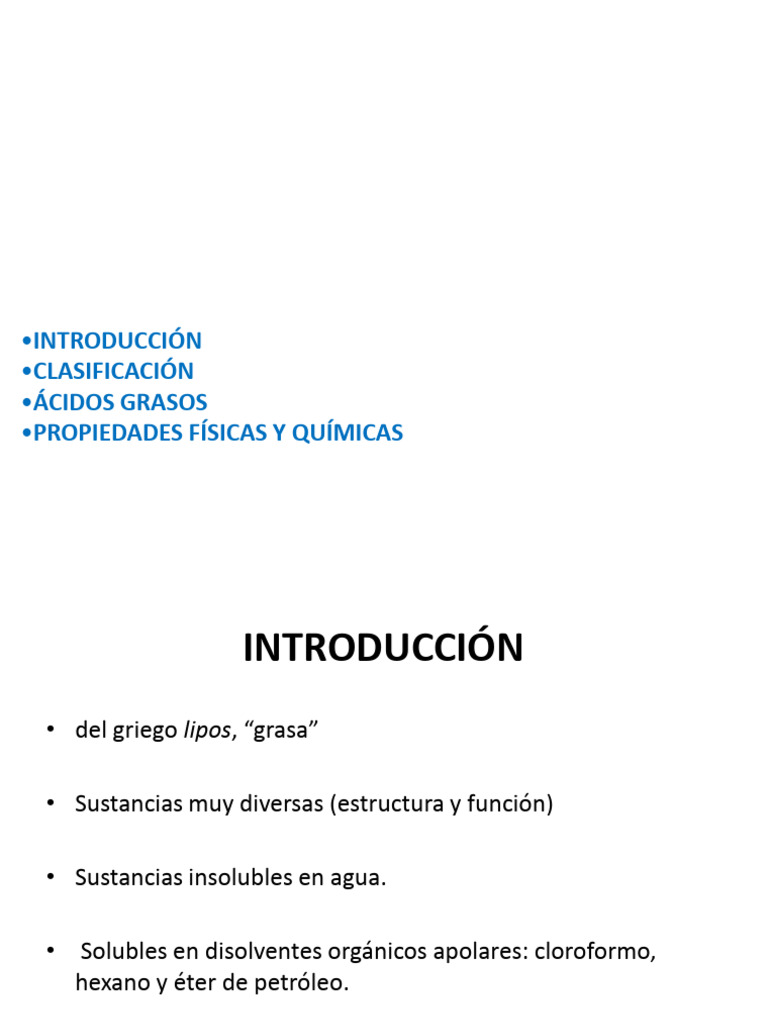 •INTRODUCCIÓN
•CLASIFICACIÓN
•ÁCIDOS GRASOS
•PROPIEDADES FÍSICAS Y QUÍMICAS

INTRODUCCIÓN

• del griego lipos, “grasa”

• Sustancias muy diversas (estructura y función)

• Sustancias insolubles en agua.

• Solubles en disolventes orgánicos apolares: cloroformo, hexano y éter de petróleo.